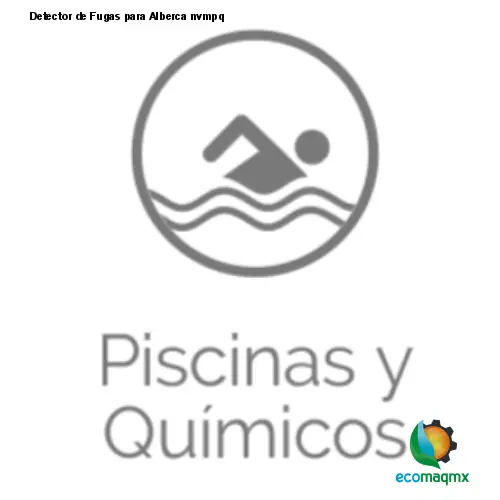 Detector de Fugas para Alberca nvmpq

Piscinas y Químicos

ecomaqmx